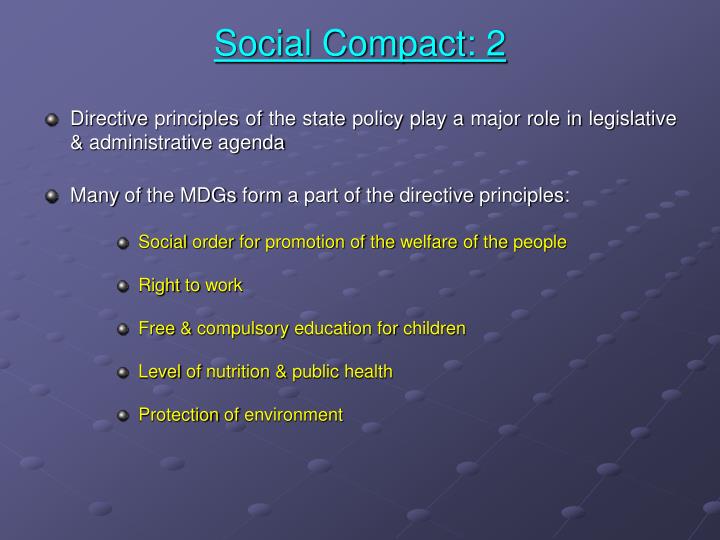 Social Compact: 2

Directive principles of the state policy play a major role in legislative & administrative agenda

Many of the MDGs form a part of the directive principles:

Social order for promotion of the welfare of the people

Right to work

Free & compulsory education for children

Level of nutrition & public health

Protection of environment